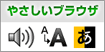 やさしいブラウザ

A
A
あ